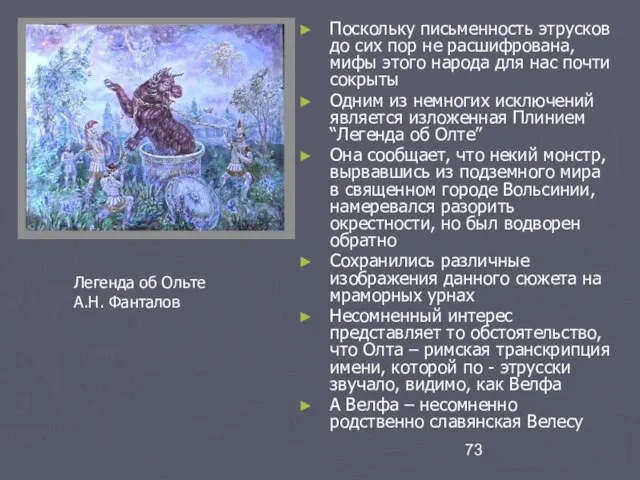 Легенда об Ольте
А.Н. Фанталов

► Поскольку письменность этрусков до сих пор не расшифрована, мифы этого народа для нас почти сокрыты
► Одним из немногих исключений является изложенная Плинием "Легенда об Олте"
► Она сообщает, что некий монстр, вырвавшись из подземного мира в священном городе Вольсинии, намеревался разорить окрестности, но был водворен обратно
► Сохранились различные изображения данного сюжета на мраморных урнах
► Несомненный интерес представляет то обстоятельство, что Олта – римская транскрипция имени, которой по - этрусски звучало, видимо, как Велфа
► А Велфа – несомненно родственно славянская Велесу

73